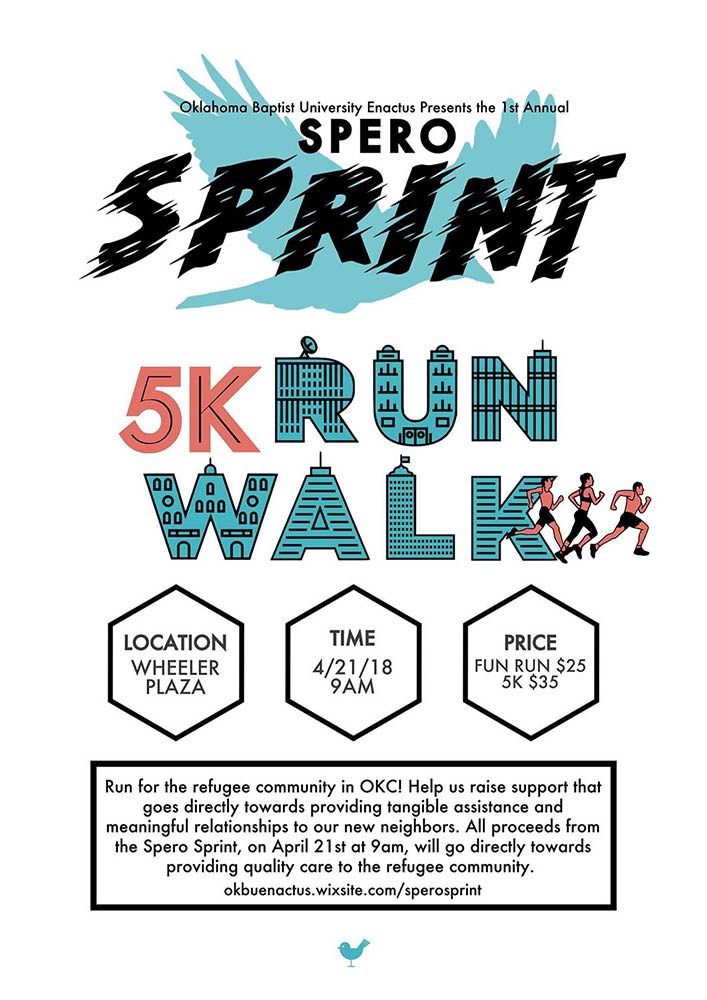 Oklahoma Baptist University Enactus Presents the 1st Annual
SPERO
SPRINT

5K RUN
WALK

LOCATION
WHEELER PLAZA

TIME
4/21/18
9AM

PRICE
FUN RUN $25
5K $35

Run for the refugee community in OKC! Help us raise support that goes directly towards providing tangible assistance and meaningful relationships to our new neighbors. All proceeds from the Spero Sprint, on April 21st at 9am, will go directly towards providing quality care to the refugee community.
okbuenactus.wixsite.com/sperosprint